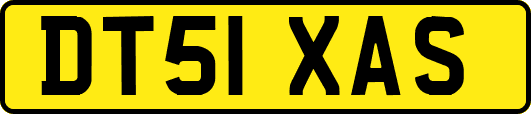 DT51 XAS